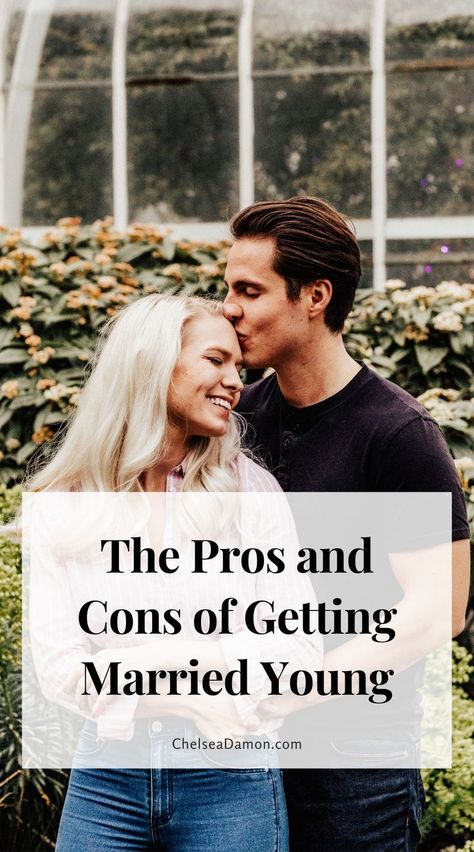 The Pros and Cons of Getting Married Young

ChelseaDamon.com